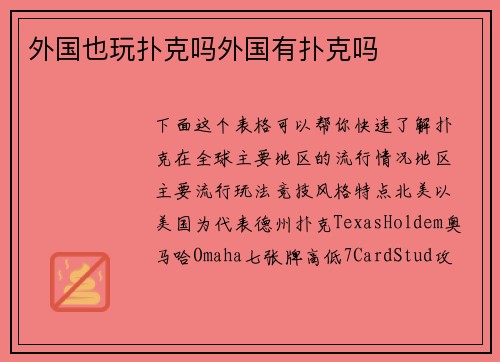 外国也玩扑克吗外国有扑克吗

下面这个表格可以帮你快速了解扑克在全球主要地区的流行情况地区主要流行玩法竞技风格特点北美以美国为代表德州扑克TexasHoldem奥马哈Omaha七张牌高低7CardStud攻